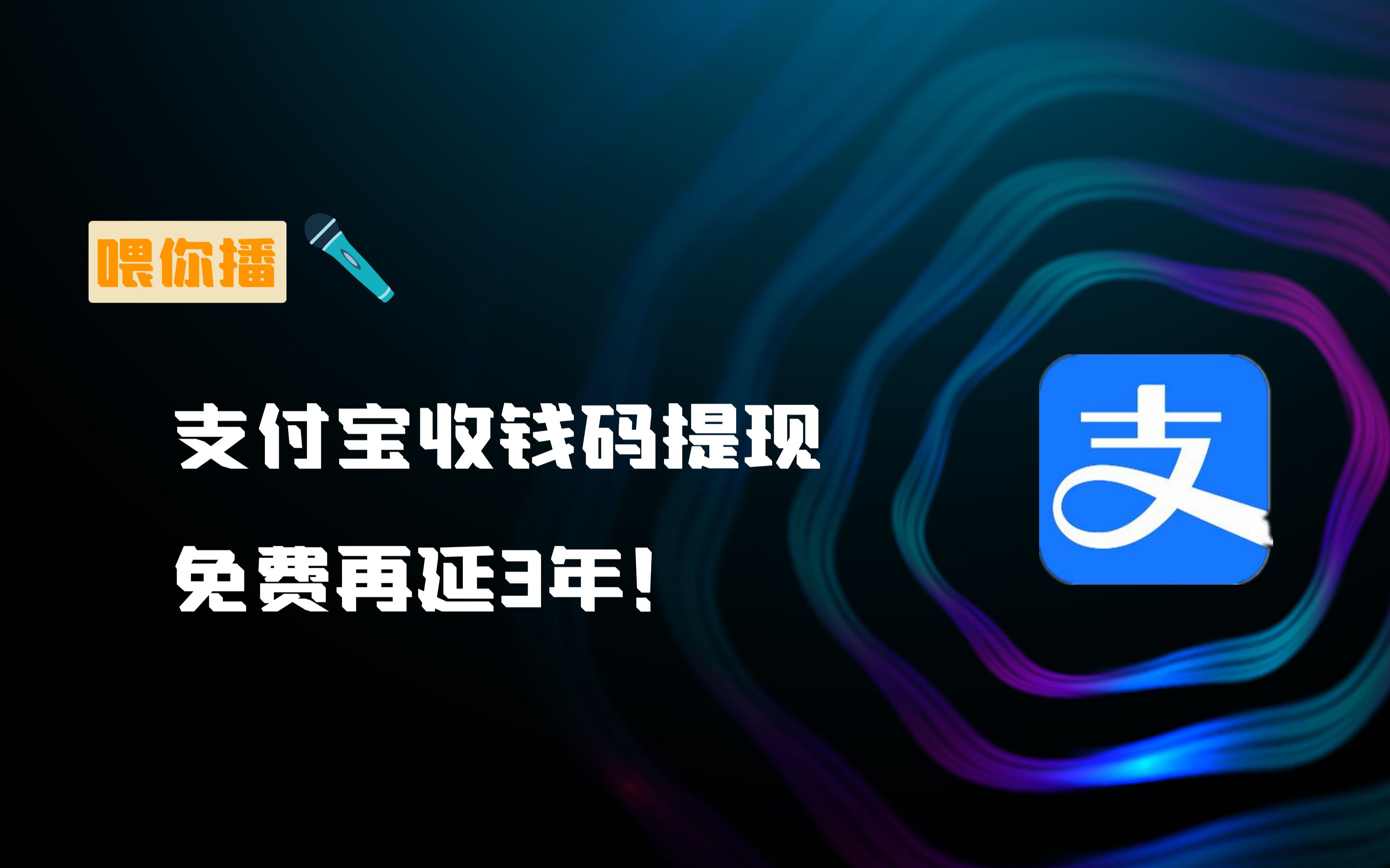 喂你播

支付宝收钱码提现

免费再延3年！

支